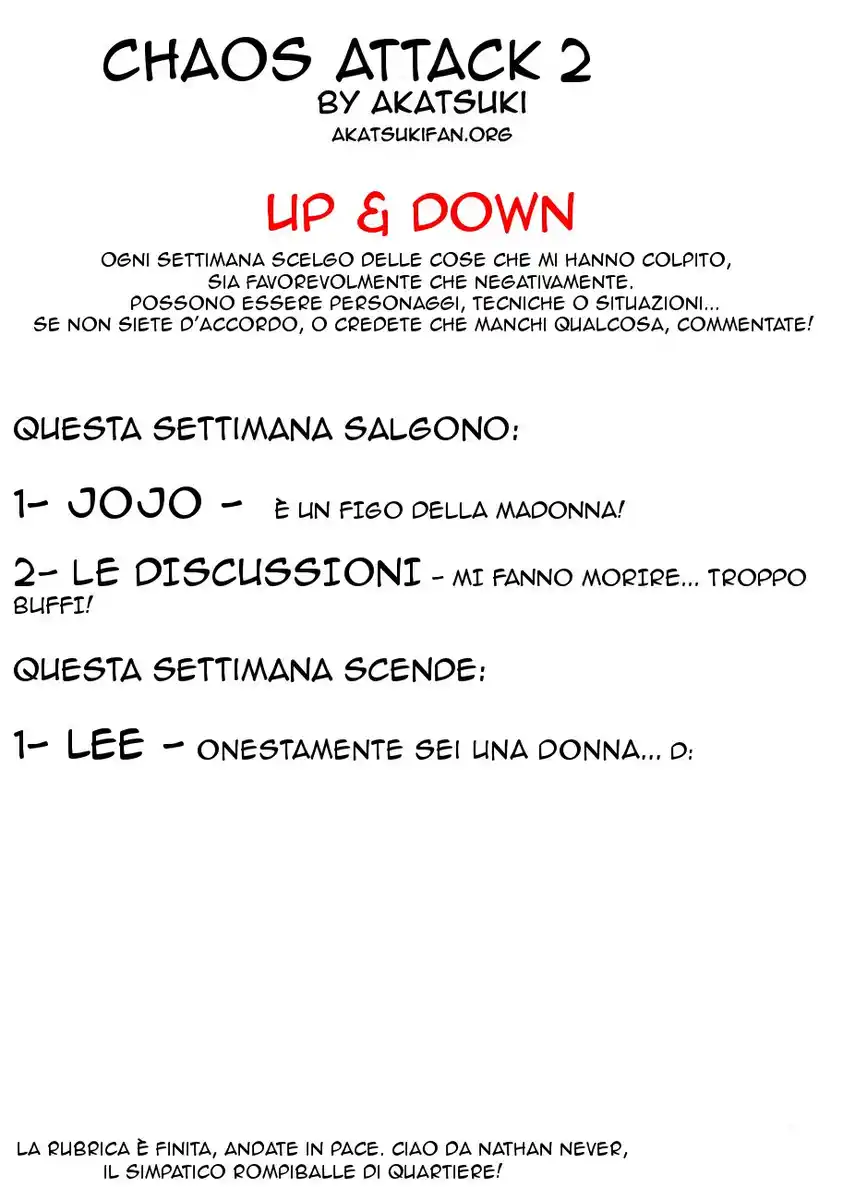 CHAOS ATTACK 2
BY AKATSUKI
AKATSUKIFAN.ORG

UP & DOWN

OGNI SETTIMANA SCELGO DELLE COSE CHE MI HANNO COLPITO, SIA FAVOREVOLMENTE CHE NEGATIVAMENTE. POSSONO ESSERE PERSONAGGI, TECNICHE O SITUAZIONI... SE NON SIETE D'ACCORDO, O CREDETE CHE MANCHI QUALCOSA, COMMENTATE!

QUESTA SETTIMANA SALGONO:

1- JOJO - È UN FIGO DELLA MADONNA!

2- LE DISCUSSIONI - MI FANNO MORIRE... TROPPO BUFFI!

QUESTA SETTIMANA SCENDE:

1- LEE - ONESTAMENTE SEI UNA DONNA... D:

LA RUBRICA È FINITA, ANDATE IN PACE. CIAO DA NATHAN NEVER, IL SIMPATICO ROMPIBALLE DI QUARTIERE!